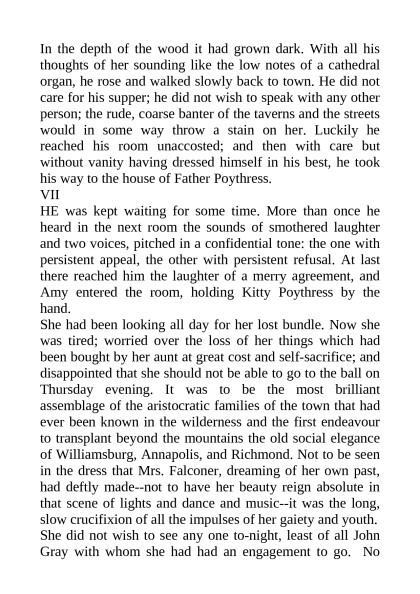 In the depth of the wood it had grown dark. With all his thoughts of her sounding like the low notes of a cathedral organ, he rose and walked slowly back to town. He did not care for his supper; he did not wish to speak with any other person; the rude, coarse banter of the taverns and the streets would in some way throw a stain on her. Luckily he reached his room unaccosted; and then with care but without vanity having dressed himself in his best, he took his way to the house of Father Poythress.
VII
HE was kept waiting for some time. More than once he heard in the next room the sounds of smothered laughter and two voices, pitched in a confidential tone: the one with persistent appeal, the other with persistent refusal. At last there reached him the laughter of a merry agreement, and Amy entered the room, holding Kitty Poythress by the hand.
She had been looking all day for her lost bundle. Now she was tired; worried over the loss of her things which had been bought by her aunt at great cost and self-sacrifice; and disappointed that she should not be able to go to the ball on Thursday evening. It was to be the most brilliant assemblage of the aristocratic families of the town that had ever been known in the wilderness and the first endeavour to transplant beyond the mountains the old social elegance of Williamsburg, Annapolis, and Richmond. Not to be seen in the dress that Mrs. Falconer, dreaming of her own past, had deftly made--not to have her beauty reign absolute in that scene of lights and dance and music--it was the long, slow crucifixion of all the impulses of her gaiety and youth. She did not wish to see any one to-night, least of all John Gray with whom she had had an engagement to go. No